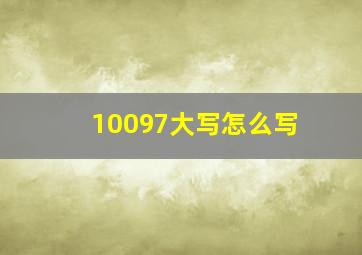 10097大写怎么写